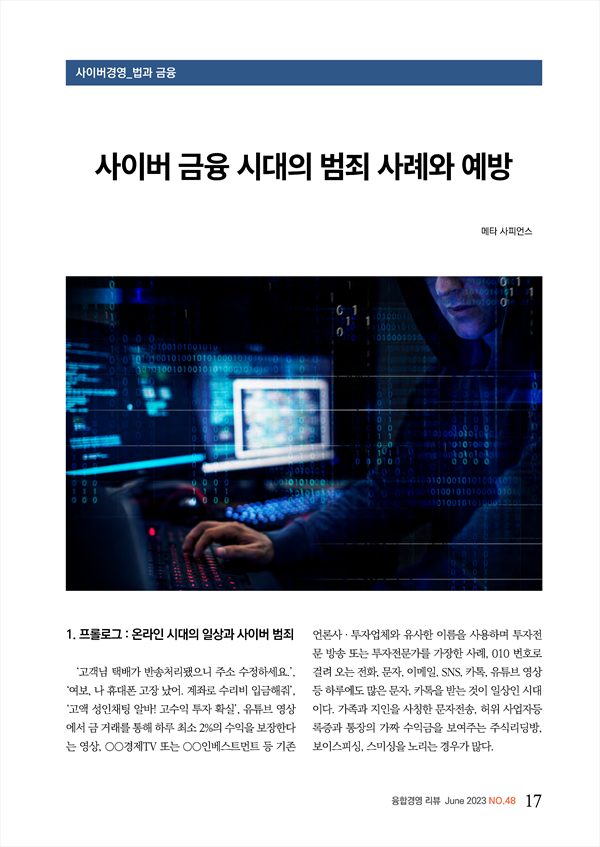 사이버경영_법과 금융

사이버 금융 시대의 범죄 사례와 예방

메타 사피언스

1. 프롤로그 : 온라인 시대의 일상과 사이버 범죄

'고객님 택배가 반송처리됐으니 주소 수정하세요.', '여보, 나 휴대폰 고장 났어. 계좌로 수리비 입금해줘', '고액 성인채팅 알바! 고수익 투자 확실', 유튜브 영상에서 금 거래를 통해 하루 최소 2%의 수익을 보장한다는 영상, ○○경제TV 또는 ○○인베스트먼트 등 기존 언론사 · 투자업체와 유사한 이름을 사용하며 투자전문 방송 또는 투자전문가를 가장한 사례, 010 번호로 걸려 오는 전화, 문자, 이메일, SNS, 카톡, 유튜브 영상 등 하루에도 많은 문자, 카톡을 받는 것이 일상인 시대이다. 가족과 지인을 사칭한 문자전송, 허위 사업자등록증과 통장의 가짜 수익금을 보여주는 주식리딩방, 보이스피싱, 스미싱을 노리는 경우가 많다.

융합경영 리뷰 June 2023 NO.48 17